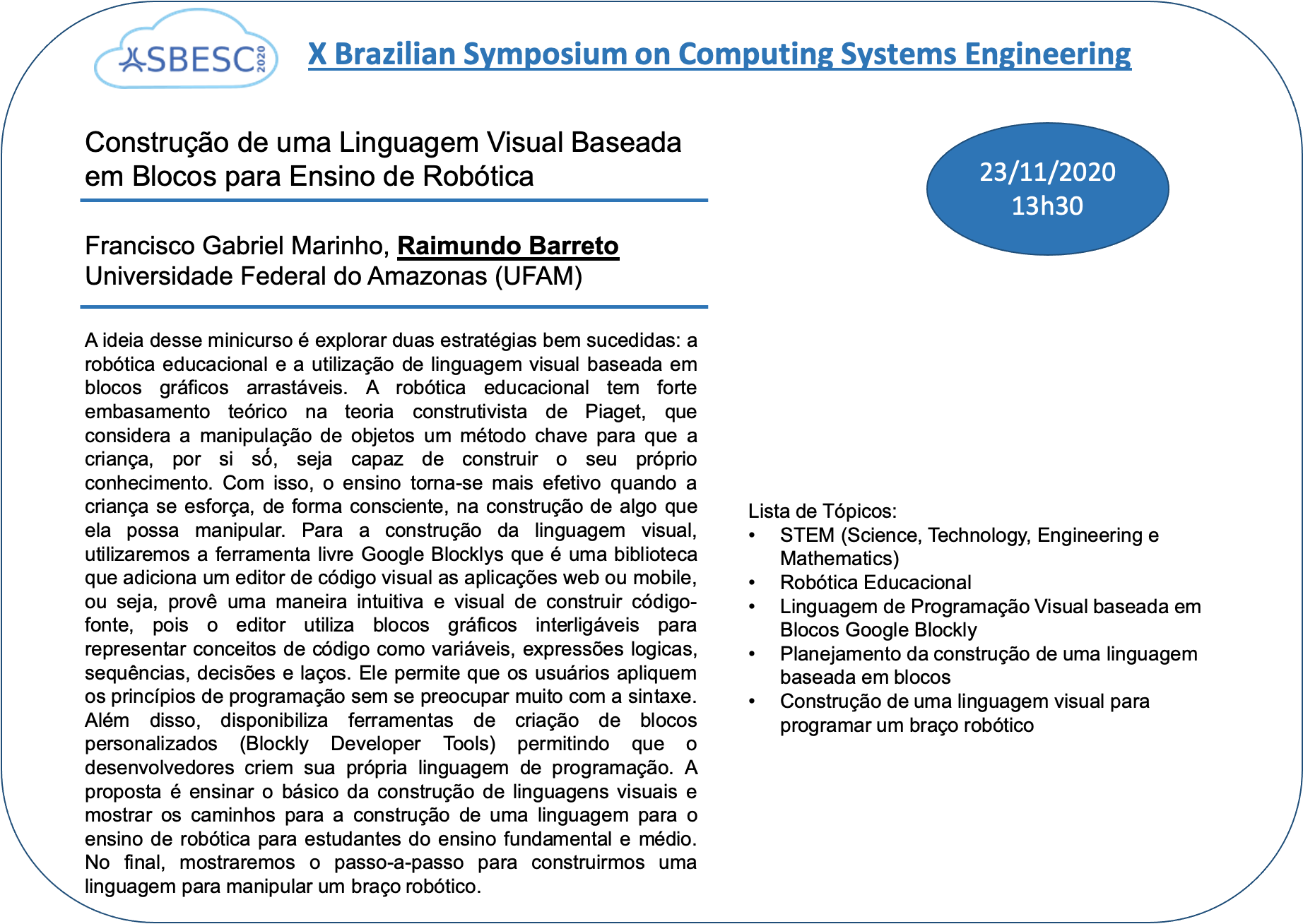 SBESC 2020

X Brazilian Symposium on Computing Systems Engineering

Construção de uma Linguagem Visual Baseada em Blocos para Ensino de Robótica

23/11/2020
13h30

Francisco Gabriel Marinho, Raimundo Barreto
Universidade Federal do Amazonas (UFAM)

A ideia desse minicurso é explorar duas estratégias bem sucedidas: a robótica educacional e a utilização de linguagem visual baseada em blocos gráficos arrastáveis. A robótica educacional tem forte embasamento teórico na teoria construtivista de Piaget, que considera a manipulação de objetos um método chave para que a criança, por si só, seja capaz de construir o seu próprio conhecimento. Com isso, o ensino torna-se mais efetivo quando a criança se esforça, de forma consciente, na construção de algo que ela possa manipular. Para a construção da linguagem visual, utilizaremos a ferramenta livre Google Blocklys que é uma biblioteca que adiciona um editor de código visual as aplicações web ou mobile, ou seja, provê uma maneira intuitiva e visual de construir código-fonte, pois o editor utiliza blocos gráficos interligáveis para representar conceitos de código como variáveis, expressões logicas, sequências, decisões e laços. Ele permite que os usuários apliquem os princípios de programação sem se preocupar muito com a sintaxe. Além disso, disponibiliza ferramentas de criação de blocos personalizados (Blockly Developer Tools) permitindo que o desenvolvedores criem sua própria linguagem de programação. A proposta é ensinar o básico da construção de linguagens visuais e mostrar os caminhos para a construção de uma linguagem para o ensino de robótica para estudantes do ensino fundamental e médio. No final, mostraremos o passo-a-passo para construirmos uma linguagem para manipular um braço robótico.

Lista de Tópicos:
• STEM (Science, Technology, Engineering e Mathematics)
• Robótica Educacional
• Linguagem de Programação Visual baseada em Blocos Google Blockly
• Planejamento da construção de uma linguagem baseada em blocos
• Construção de uma linguagem visual para programar um braço robótico